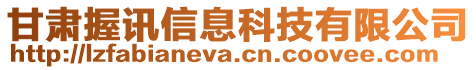 甘肃握讯信息科技有限公司
http://lzfabianeva.cn.coovee.com